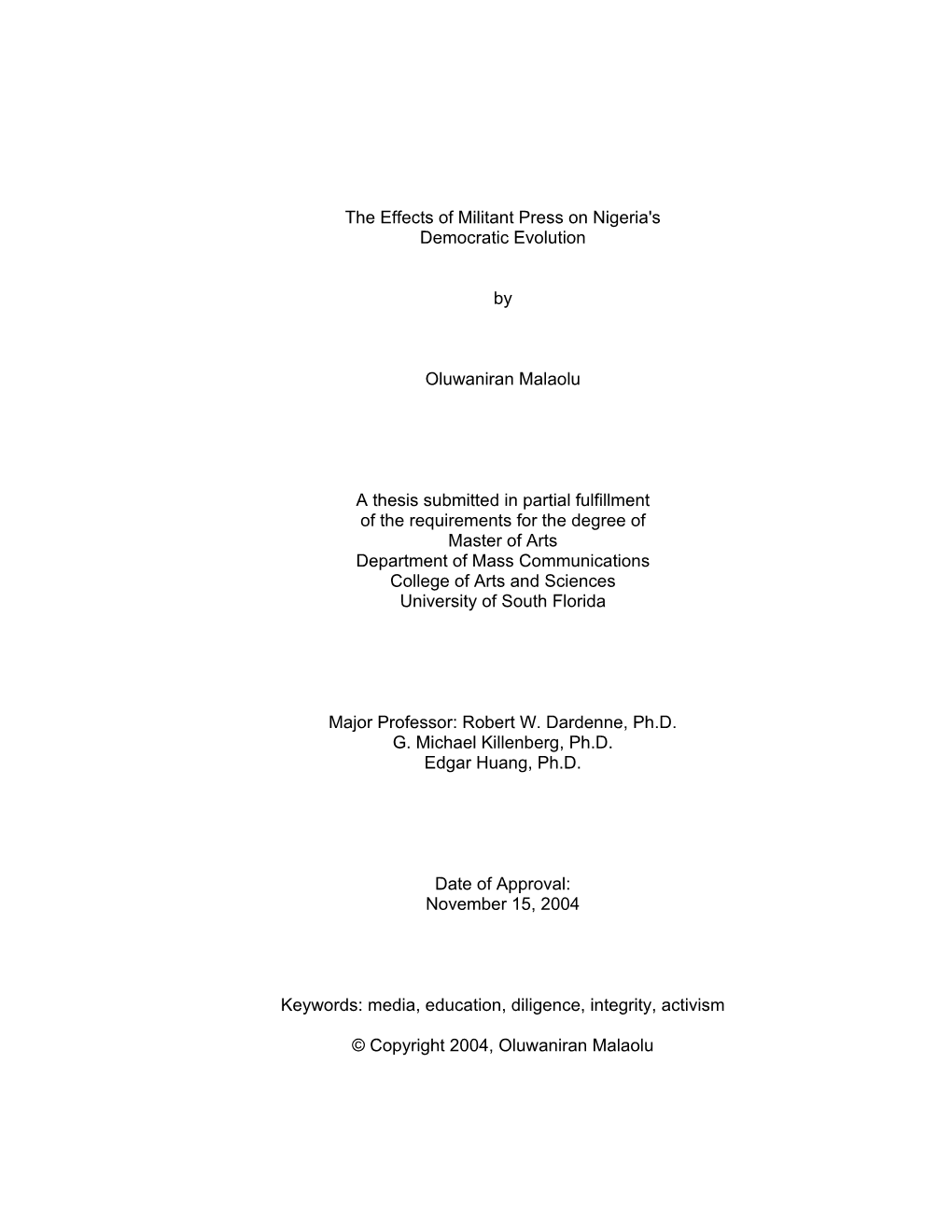 The Effects of Militant Press on Nigeria's Democratic Evolution

by

Oluwaniran Malaolu

A thesis submitted in partial fulfillment of the requirements for the degree of Master of Arts Department of Mass Communications College of Arts and Sciences University of South Florida

Major Professor: Robert W. Dardenne, Ph.D.
G. Michael Killenberg, Ph.D.
Edgar Huang, Ph.D.

Date of Approval:
November 15, 2004

Keywords: media, education, diligence, integrity, activism

© Copyright 2004, Oluwaniran Malaolu